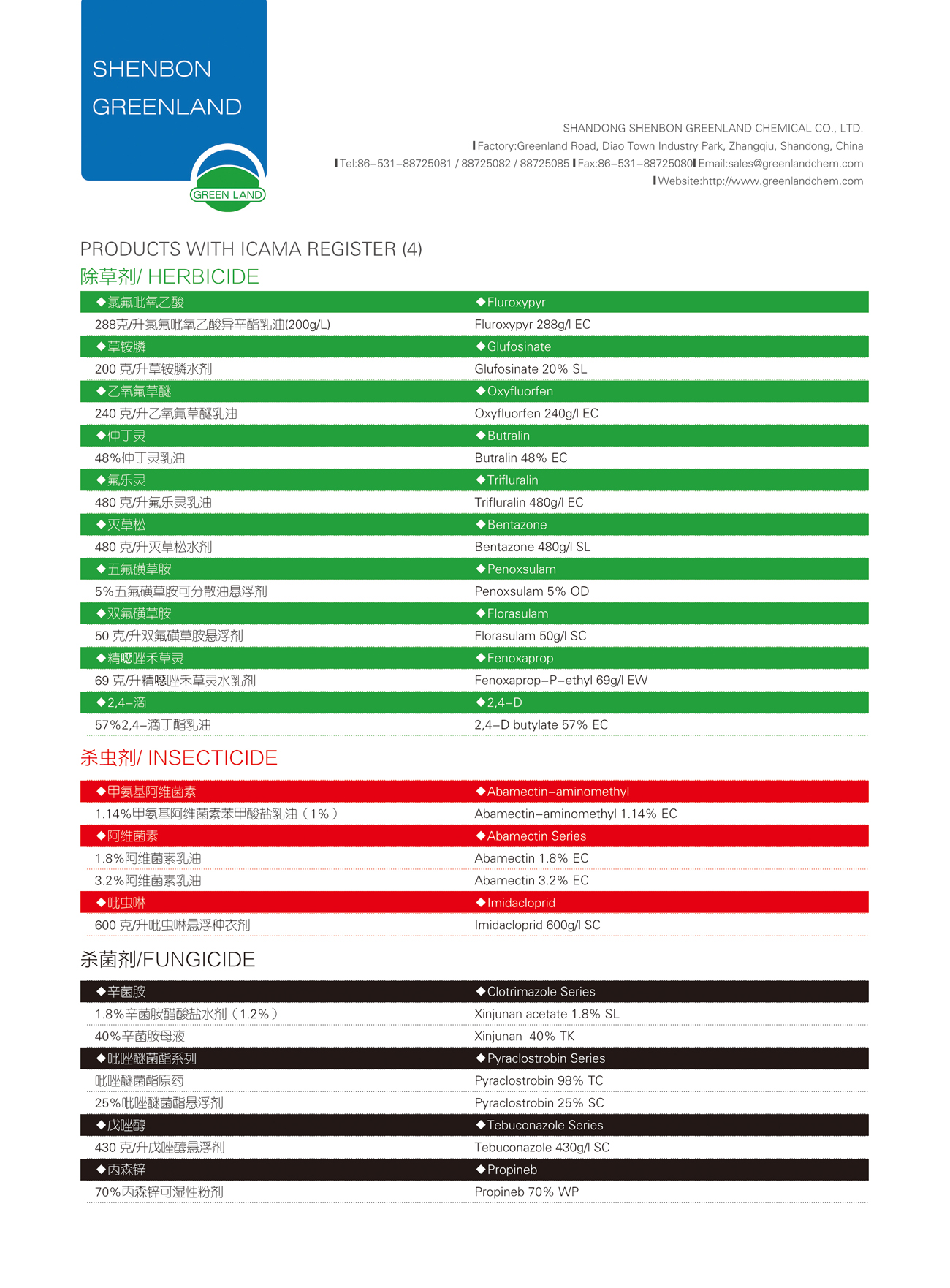 SHENBON
GREENLAND

GREEN LAND

SHANDONG SHENBON GREENLAND CHEMICAL CO., LTD.
Factory:Greenland Road, Diao Town Industry Park, Zhangqiu, Shandong, China
Tel:86-531-88725081 / 88725082 / 88725085 Fax:86-531-88725080 Email:sales@greenlandchem.com
Website:http://www.greenlandchem.com

PRODUCTS WITH ICAMA REGISTER (4)

除草剂/ HERBICIDE

| ◆氯氟吡氧乙酸 | ◆Fluroxypyr |
|---|---|
| 288克/升氯氟吡氧乙酸异辛酯乳油(200g/L) | Fluroxypyr 288g/l EC |
| ◆草铵膦 | ◆Glufosinate |
| 200 克/升草铵膦水剂 | Glufosinate 20% SL |
| ◆乙氧氟草醚 | ◆Oxyfluorfen |
| 240 克/升乙氧氟草醚乳油 | Oxyfluorfen 240g/l EC |
| ◆仲丁灵 | ◆Butralin |
| 48%仲丁灵乳油 | Butralin 48% EC |
| ◆氟乐灵 | ◆Trifluralin |
| 480 克/升氟乐灵乳油 | Trifluralin 480g/l EC |
| ◆灭草松 | ◆Bentazone |
| 480 克/升灭草松水剂 | Bentazone 480g/l SL |
| ◆五氟磺草胺 | ◆Penoxsulam |
| 5%五氟磺草胺可分散油悬浮剂 | Penoxsulam 5% OD |
| ◆双氟磺草胺 | ◆Florasulam |
| 50 克/升双氟磺草胺悬浮剂 | Florasulam 50g/l SC |
| ◆精噁唑禾草灵 | ◆Fenoxaprop |
| 69 克/升精噁唑禾草灵水乳剂 | Fenoxaprop-P-ethyl 69g/l EW |
| ◆2,4-滴 | ◆2,4-D |
| 57%2,4-滴丁酯乳油 | 2,4-D butylate 57% EC |

杀虫剂/ INSECTICIDE

| ◆甲氨基阿维菌素 | ◆Abamectin-aminomethyl |
|---|---|
| 1.14%甲氨基阿维菌素苯甲酸盐乳油（1%） | Abamectin-aminomethyl 1.14% EC |
| ◆阿维菌素 | ◆Abamectin Series |
| 1.8%阿维菌素乳油 | Abamectin 1.8% EC |
| 3.2%阿维菌素乳油 | Abamectin 3.2% EC |
| ◆吡虫啉 | ◆Imidacloprid |
| 600 克/升吡虫啉悬浮种衣剂 | Imidacloprid 600g/l SC |

杀菌剂/FUNGICIDE

| ◆辛菌胺 | ◆Clotrimazole Series |
|---|---|
| 1.8%辛菌胺醋酸盐水剂（1.2%） | Xinjunan acetate 1.8% SL |
| 40%辛菌胺母液 | Xinjunan 40% TK |
| ◆吡唑醚菌酯系列 | ◆Pyraclostrobin Series |
| 吡唑醚菌酯原药 | Pyraclostrobin 98% TC |
| 25%吡唑醚菌酯悬浮剂 | Pyraclostrobin 25% SC |
| ◆戊唑醇 | ◆Tebuconazole Series |
| 430 克/升戊唑醇悬浮剂 | Tebuconazole 430g/l SC |
| ◆丙森锌 | ◆Propineb |
| 70%丙森锌可湿性粉剂 | Propineb 70% WP |